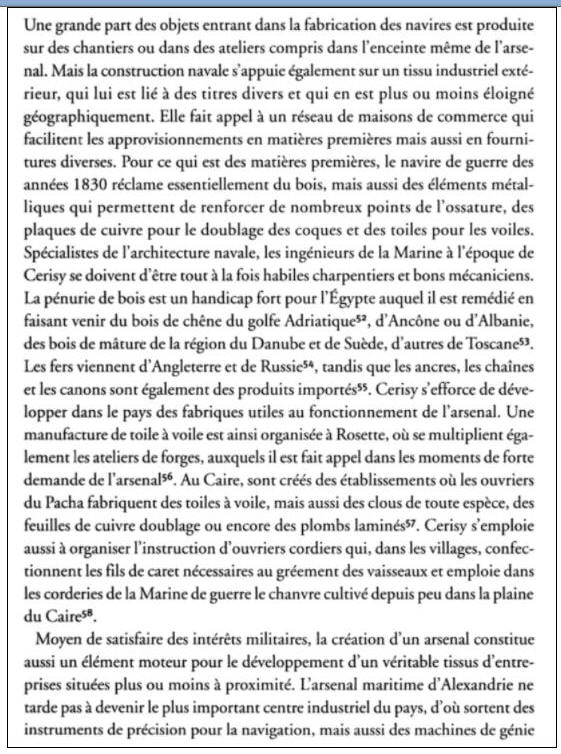 Une grande part des objets entrant dans la fabrication des navires est produite sur des chantiers ou dans des ateliers compris dans l'enceinte même de l'arsenal. Mais la construction navale s'appuie également sur un tissu industriel extérieur, qui lui est lié à des titres divers et qui en est plus ou moins éloigné géographiquement. Elle fait appel à un réseau de maisons de commerce qui facilitent les approvisionnements en matières premières mais aussi en fournitures diverses. Pour ce qui est des matières premières, le navire de guerre des années 1830 réclame essentiellement du bois, mais aussi des éléments métalliques qui permettent de renforcer de nombreux points de l'ossature, des plaques de cuivre pour le doublage des coques et des toiles pour les voiles. Spécialistes de l'architecture navale, les ingénieurs de la Marine à l'époque de Cerisy se doivent d'être tout à la fois habiles charpentiers et bons mécaniciens. La pénurie de bois est un handicap fort pour l'Égypte auquel il est remédié en faisant venir du bois de chêne du golfe Adriatique$^{52}$, d'Ancône ou d'Albanie, des bois de mâture de la région du Danube et de Suède, d'autres de Toscane$^{53}$. Les fers viennent d'Angleterre et de Russie$^{54}$, tandis que les ancres, les chaînes et les canons sont également des produits importés$^{55}$. Cerisy s'efforce de développer dans le pays des fabriques utiles au fonctionnement de l'arsenal. Une manufacture de toile à voile est ainsi organisée à Rosette, où se multiplient également les ateliers de forges, auxquels il est fait appel dans les moments de forte demande de l'arsenal$^{56}$. Au Caire, sont créés des établissements où les ouvriers du Pacha fabriquent des toiles à voile, mais aussi des clous de toute espèce, des feuilles de cuivre doublage ou encore des plombs laminés$^{57}$. Cerisy s'emploie aussi à organiser l'instruction d'ouvriers cordiers qui, dans les villages, confectionnent les fils de caret nécessaires au gréement des vaisseaux et emploie dans les corderies de la Marine de guerre le chanvre cultivé depuis peu dans la plaine du Caire$^{58}$.

Moyen de satisfaire des intérêts militaires, la création d'un arsenal constitue aussi un élément moteur pour le développement d'un véritable tissus d'entreprises situées plus ou moins à proximité. L'arsenal maritime d'Alexandrie ne tarde pas à devenir le plus important centre industriel du pays, d'où sortent des instruments de précision pour la navigation, mais aussi des machines de génie